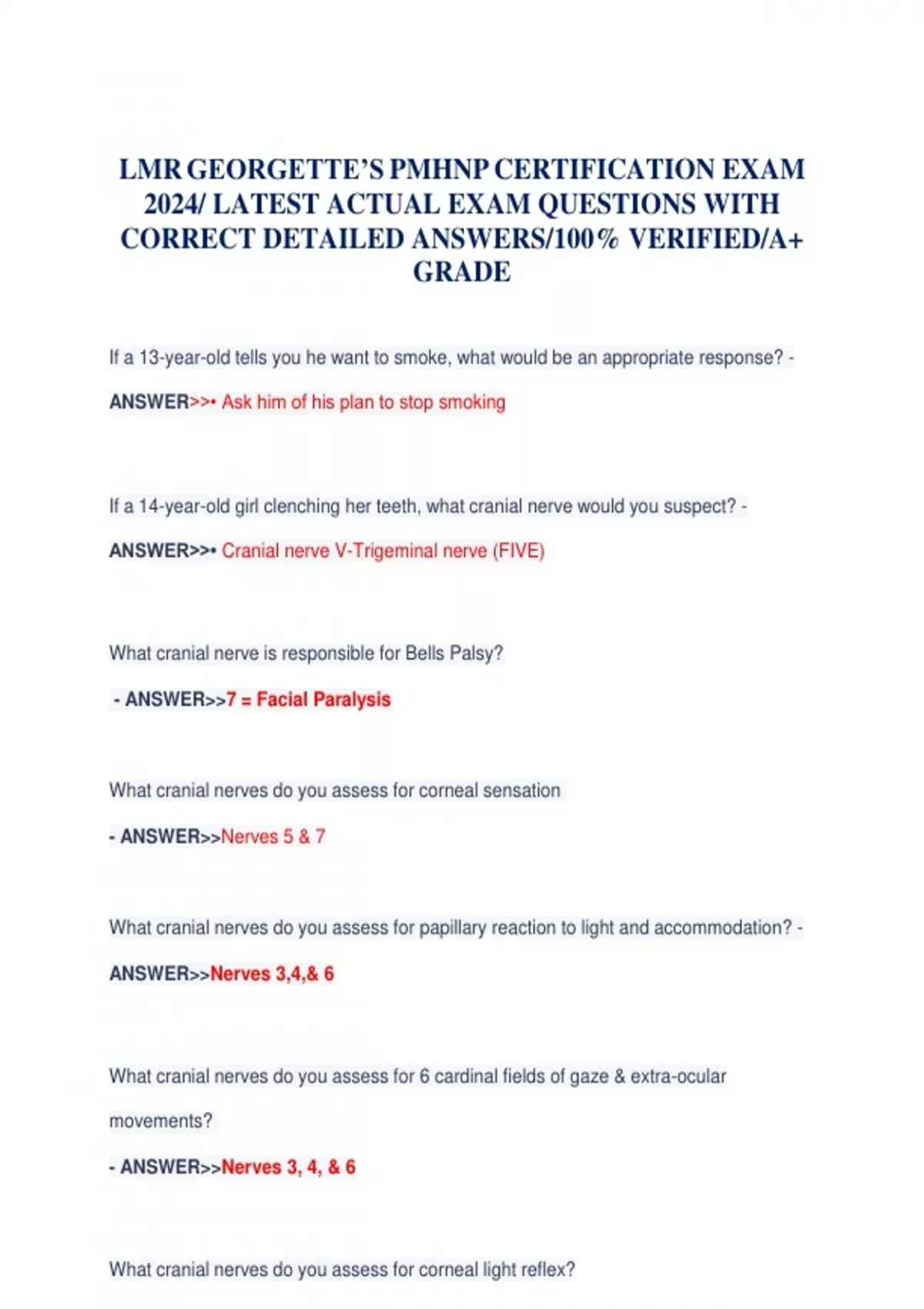 LMR GEORGETTE'S PMHNP CERTIFICATION EXAM 2024/ LATEST ACTUAL EXAM QUESTIONS WITH CORRECT DETAILED ANSWERS/100% VERIFIED/A+ GRADE

If a 13-year-old tells you he want to smoke, what would be an appropriate response? -

ANSWER>>• Ask him of his plan to stop smoking

If a 14-year-old girl clenching her teeth, what cranial nerve would you suspect? -

ANSWER>>• Cranial nerve V-Trigeminal nerve (FIVE)

What cranial nerve is responsible for Bells Palsy?

- ANSWER>>7 = Facial Paralysis

What cranial nerves do you assess for corneal sensation

- ANSWER>>Nerves 5 & 7

What cranial nerves do you assess for papillary reaction to light and accommodation? -

ANSWER>>Nerves 3,4,& 6

What cranial nerves do you assess for 6 cardinal fields of gaze & extra-ocular movements?

- ANSWER>>Nerves 3, 4, & 6

What cranial nerves do you assess for corneal light reflex?